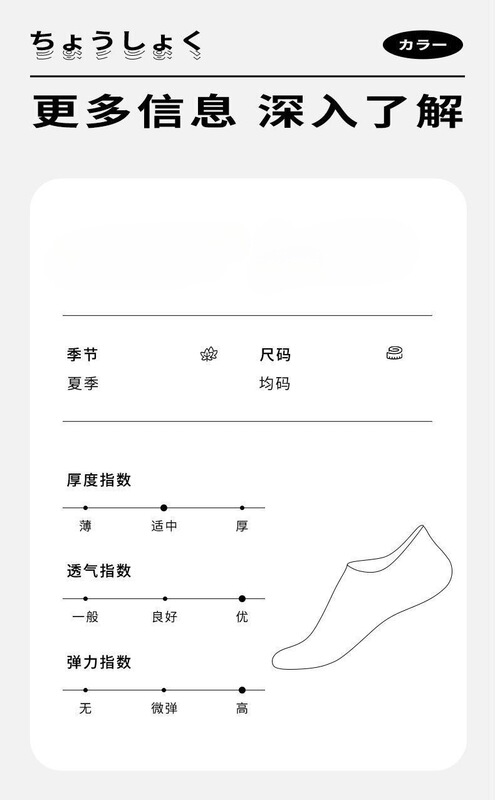 ちょうしょく

カラー

更多信息 深入了解

季节
夏季

尺码
均码

厚度指数

薄 适中 厚

透气指数

一般 良好 优

弹力指数

无 微弹 高